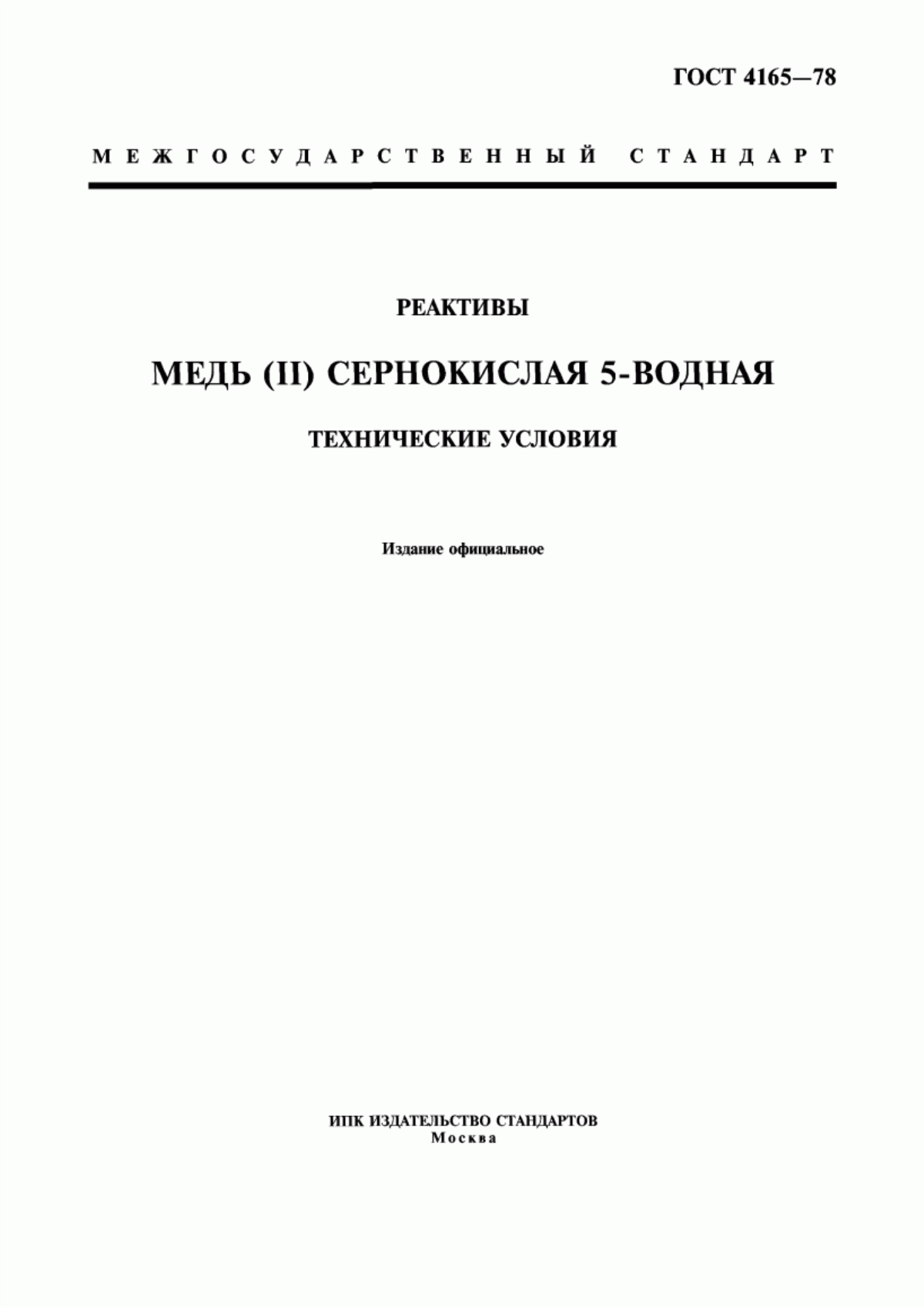 ГОСТ 4165—78

МЕЖГОСУДАРСТВЕННЫЙ СТАНДАРТ

РЕАКТИВЫ

МЕДЬ (II) СЕРНОКИСЛАЯ 5-ВОДНАЯ

ТЕХНИЧЕСКИЕ УСЛОВИЯ

Издание официальное

ИПК ИЗДАТЕЛЬСТВО СТАНДАРТОВ
Москва